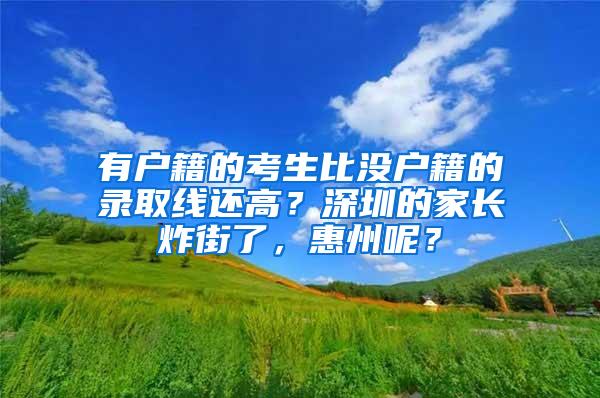 有户籍的考生比没户籍的录取线还高？深圳的家长炸街了，惠州呢？